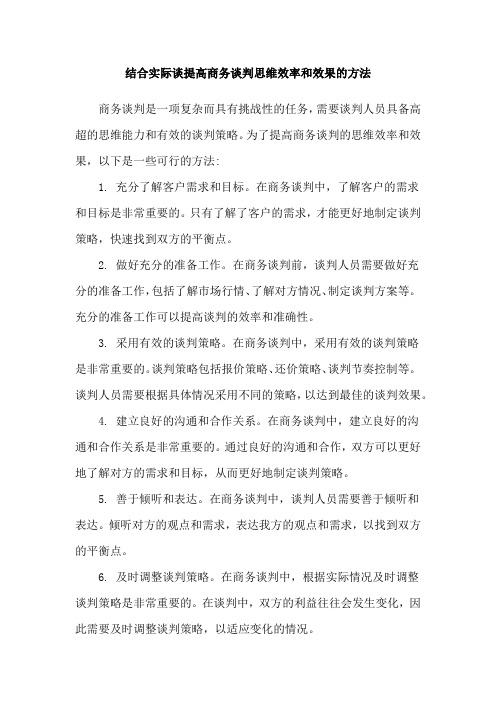 结合实际谈提高商务谈判思维效率和效果的方法

商务谈判是一项复杂而具有挑战性的任务，需要谈判人员具备高超的思维能力和有效的谈判策略。为了提高商务谈判的思维效率和效果，以下是一些可行的方法：

1. 充分了解客户需求和目标。在商务谈判中，了解客户的需求和目标是非常重要的。只有了解了客户的需求，才能更好地制定谈判策略，快速找到双方的平衡点。

2. 做好充分的准备工作。在商务谈判前，谈判人员需要做好充分的准备工作，包括了解市场行情、了解对方情况、制定谈判方案等。充分的准备工作可以提高谈判的效率和准确性。

3. 采用有效的谈判策略。在商务谈判中，采用有效的谈判策略是非常重要的。谈判策略包括报价策略、还价策略、谈判节奏控制等。谈判人员需要根据具体情况采用不同的策略，以达到最佳的谈判效果。

4. 建立良好的沟通和合作关系。在商务谈判中，建立良好的沟通和合作关系是非常重要的。通过良好的沟通和合作，双方可以更好地了解对方的需求和目标，从而更好地制定谈判策略。

5. 善于倾听和表达。在商务谈判中，谈判人员需要善于倾听和表达。倾听对方的观点和需求，表达我方的观点和需求，以找到双方的平衡点。

6. 及时调整谈判策略。在商务谈判中，根据实际情况及时调整谈判策略是非常重要的。在谈判中，双方的利益往往会发生变化，因此需要及时调整谈判策略，以适应变化的情况。